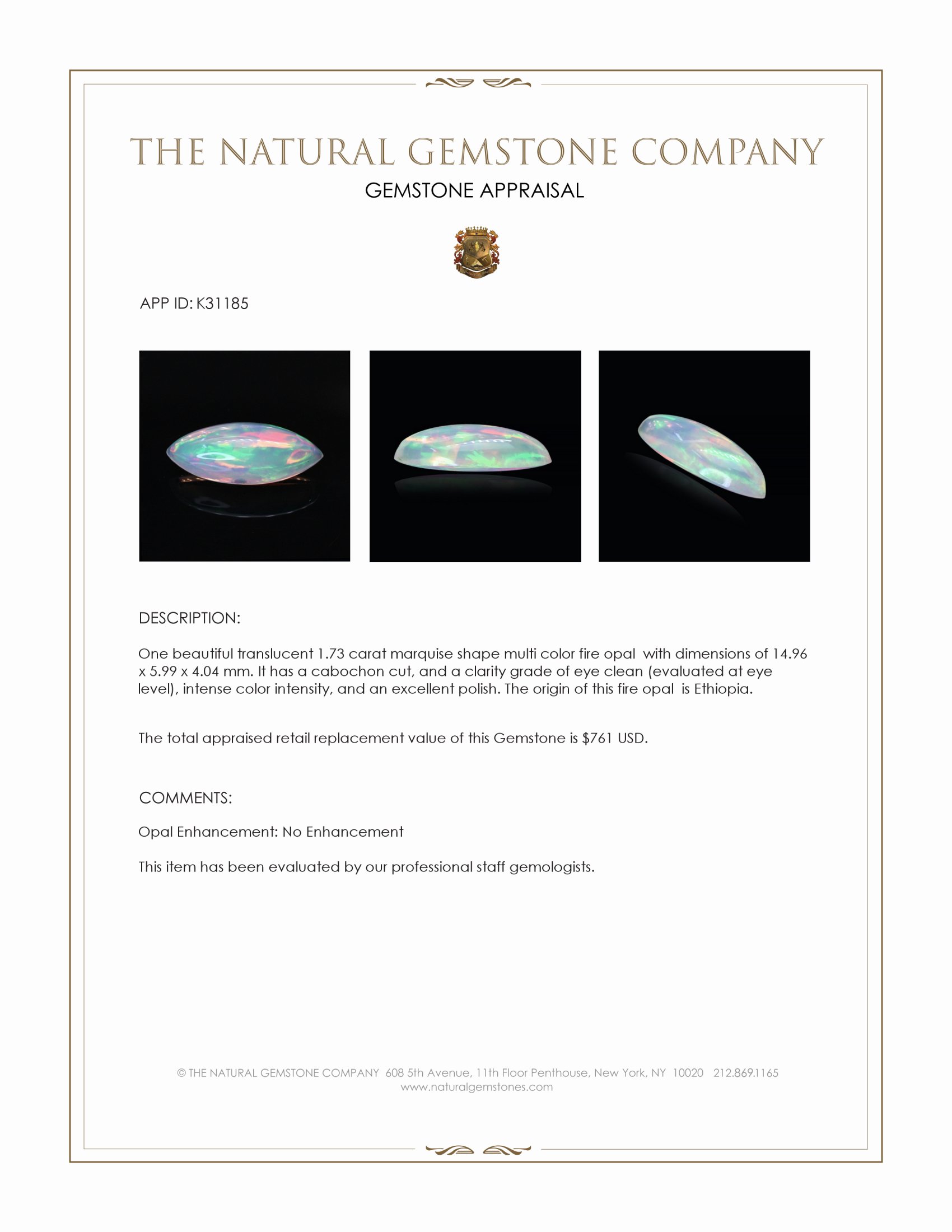 THE NATURAL GEMSTONE COMPANY

GEMSTONE APPRAISAL

APP ID: K31185

DESCRIPTION:

One beautiful translucent 1.73 carat marquise shape multi color fire opal with dimensions of 14.96 x 5.99 x 4.04 mm. It has a cabochon cut, and a clarity grade of eye clean (evaluated at eye level), intense color intensity, and an excellent polish. The origin of this fire opal is Ethiopia.

The total appraised retail replacement value of this Gemstone is $761 USD.

COMMENTS:

Opal Enhancement: No Enhancement

This item has been evaluated by our professional staff gemologists.

© THE NATURAL GEMSTONE COMPANY 608 5th Avenue, 11th Floor Penthouse, New York, NY 10020 212.869.1165
www.naturalgemstones.com